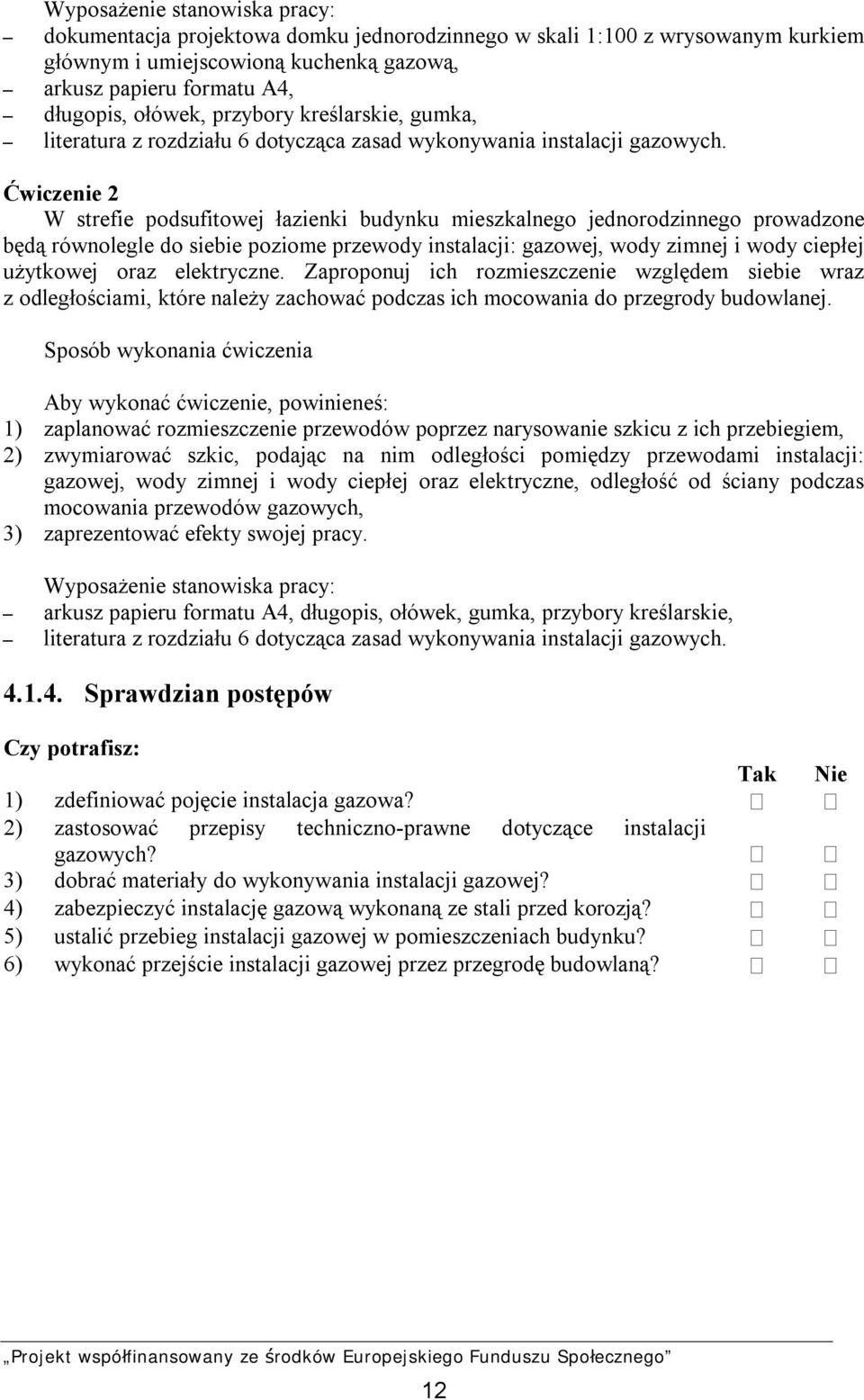 Wyposażenie stanowiska pracy:
– dokumentacja projektowa domku jednorodzinnego w skali 1:100 z wrysowanym kurkiem głównym i umiejscowioną kuchenką gazową,
– arkusz papieru formatu A4,
– długopis, ołówek, przybory kreślarskie, gumka,
– literatura z rozdziału 6 dotycząca zasad wykonywania instalacji gazowych.

Ćwiczenie 2
W strefie podsufitowej łazienki budynku mieszkalnego jednorodzinnego prowadzone będą równolegle do siebie poziome przewody instalacji: gazowej, wody zimnej i wody ciepłej użytkowej oraz elektryczne. Zaproponuj ich rozmieszczenie względem siebie wraz z odległościami, które należy zachować podczas ich mocowania do przegrody budowlanej.

Sposób wykonania ćwiczenia

Aby wykonać ćwiczenie, powinieneś:
1) zaplanować rozmieszczenie przewodów poprzez narysowanie szkicu z ich przebiegiem,
2) zwymiarować szkic, podając na nim odległości pomiędzy przewodami instalacji: gazowej, wody zimnej i wody ciepłej oraz elektryczne, odległość od ściany podczas mocowania przewodów gazowych,
3) zaprezentować efekty swojej pracy.

Wyposażenie stanowiska pracy:
– arkusz papieru formatu A4, długopis, ołówek, gumka, przybory kreślarskie,
– literatura z rozdziału 6 dotycząca zasad wykonywania instalacji gazowych.

4.1.4. Sprawdzian postępów

Czy potrafisz:

| | Tak | Nie |
|---|---|---|
| 1) zdefiniować pojęcie instalacja gazowa? | □ | □ |
| 2) zastosować przepisy techniczno-prawne dotyczące instalacji gazowych? | □ | □ |
| 3) dobrać materiały do wykonywania instalacji gazowej? | □ | □ |
| 4) zabezpieczyć instalację gazową wykonaną ze stali przed korozją? | □ | □ |
| 5) ustalić przebieg instalacji gazowej w pomieszczeniach budynku? | □ | □ |
| 6) wykonać przejście instalacji gazowej przez przegrodę budowlaną? | □ | □ |

„Projekt współfinansowany ze środków Europejskiego Funduszu Społecznego”

12